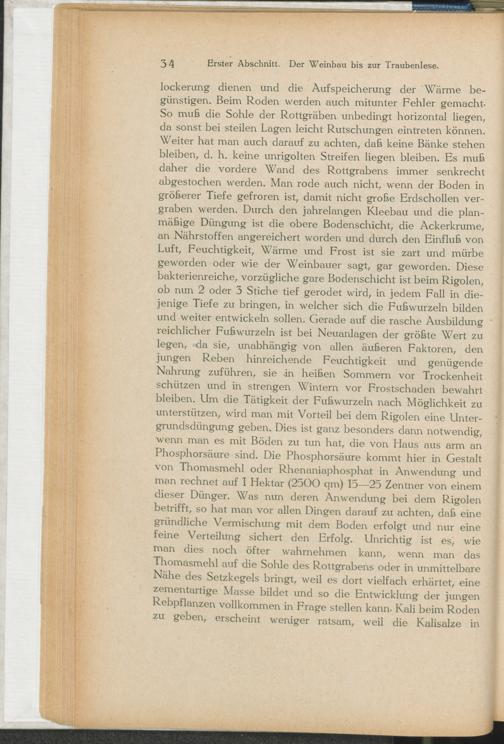 34 Erster Abschnitt. Der Weinbau bis zur Traubenlese.

lockerung dienen und die Aufspeicherung der Wärme begünstigen. Beim Roden werden auch mitunter Fehler gemacht. So muß die Sohle der Rottgräben unbedingt horizontal liegen, da sonst bei steilen Lagen leicht Rutschungen eintreten können. Weiter hat man auch darauf zu achten, daß keine Bänke stehen bleiben, d. h. keine unrigolten Streifen liegen bleiben. Es muß daher die vordere Wand des Rottgrabens immer senkrecht abgestochen werden. Man rode auch nicht, wenn der Boden in größerer Tiefe gefroren ist, damit nicht große Erdschollen vergraben werden. Durch den jahrelangen Kleebau und die planmäßige Düngung ist die obere Bodenschicht, die Ackerkrume, an Nährstoffen angereichert worden und durch den Einfluß von Luft, Feuchtigkeit, Wärme und Frost ist sie zart und mürbe geworden oder wie der Weinbauer sagt, gar geworden. Diese bakterienreiche, vorzügliche gare Bodenschicht ist beim Rigolen, ob nun 2 oder 3 Stiche tief gerodet wird, in jedem Fall in diejenige Tiefe zu bringen, in welcher sich die Fußwurzeln bilden und weiter entwickeln sollen. Gerade auf die rasche Ausbildung reichlicher Fußwurzeln ist bei Neuanlagen der größte Wert zu legen, da sie, unabhängig von allen äußeren Faktoren, den jungen Reben hinreichende Feuchtigkeit und genügende Nahrung zuführen, sie in heißen Sommern vor Trockenheit schützen und in strengen Wintern vor Frostschaden bewahrt bleiben. Um die Tätigkeit der Fußwurzeln nach Möglichkeit zu unterstützen, wird man mit Vorteil bei dem Rigolen eine Untergrundsdüngung geben. Dies ist ganz besonders dann notwendig, wenn man es mit Böden zu tun hat, die von Haus aus arm an Phosphorsäure sind. Die Phosphorsäure kommt hier in Gestalt von Thomasmehl oder Rhenaniaphosphat in Anwendung und man rechnet auf 1 Hektar (2500 qm) 15—25 Zentner von einem dieser Dünger. Was nun deren Anwendung bei dem Rigolen betrifft, so hat man vor allen Dingen darauf zu achten, daß eine gründliche Vermischung mit dem Boden erfolgt und nur eine feine Verteilung sichert den Erfolg. Unrichtig ist es, wie man dies noch öfter wahrnehmen kann, wenn man das Thomasmehl auf die Sohle des Rottgrabens oder in unmittelbare Nähe des Setzkegels bringt, weil es dort vielfach erhärtet, eine zementartige Masse bildet und so die Entwicklung der jungen Rebpflanzen vollkommen in Frage stellen kann. Kali beim Roden zu geben, erscheint weniger ratsam, weil die Kalisalze in